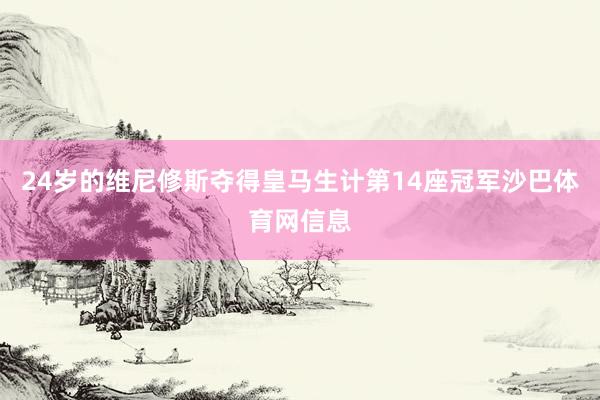 24岁的维尼修斯夺得皇马生计第14座冠军沙巴体育网信息